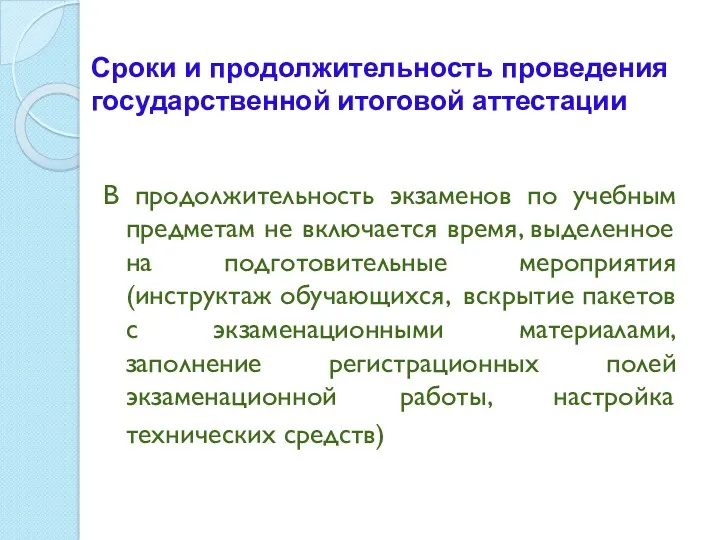 Сроки и продолжительность проведения государственной итоговой аттестации

В продолжительность экзаменов по учебным предметам не включается время, выделенное на подготовительные мероприятия (инструктаж обучающихся, вскрытие пакетов с экзаменационными материалами, заполнение регистрационных полей экзаменационной работы, настройка технических средств)